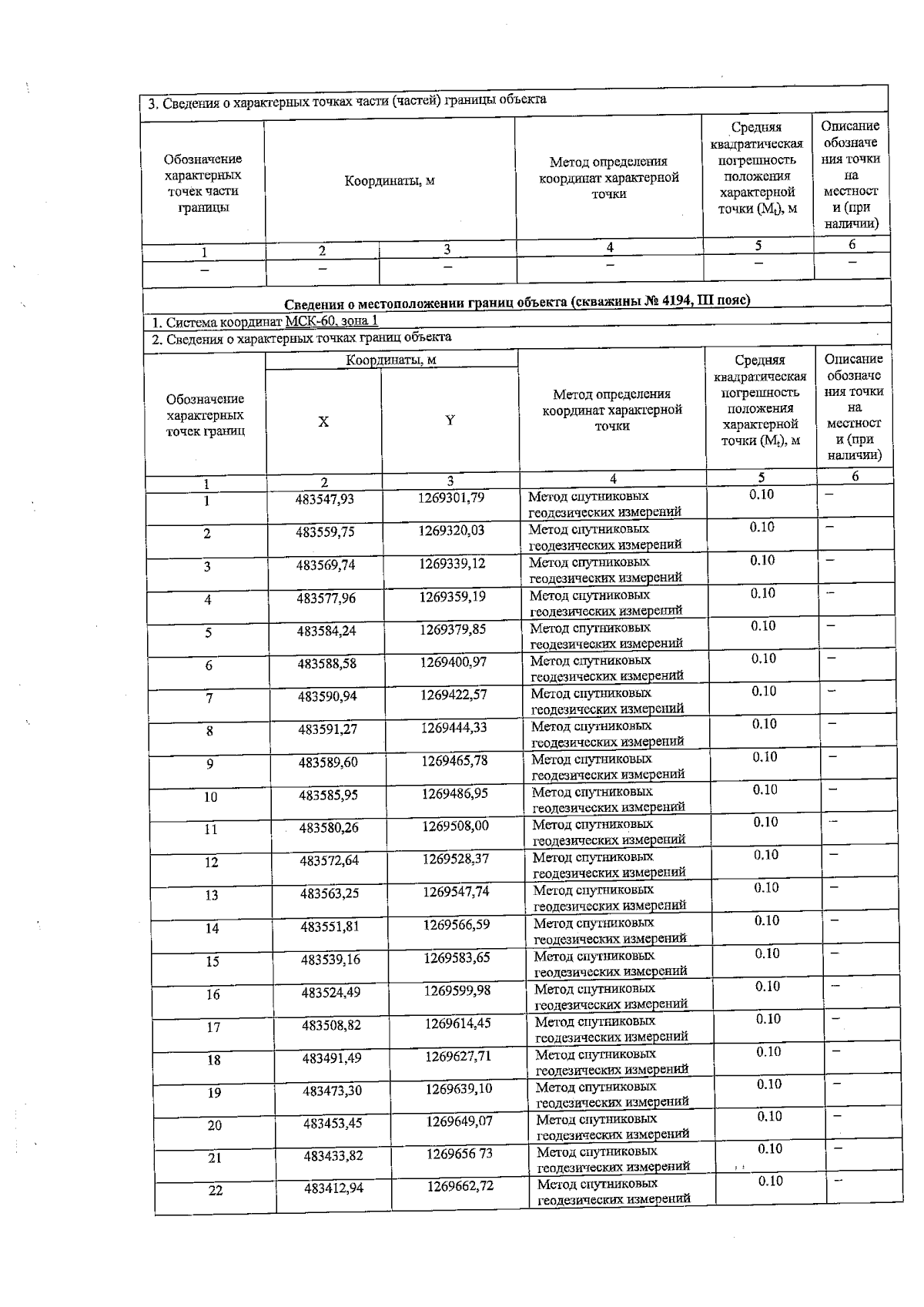 3. Сведения о характерных точках части (частей) границы объекта

| Обозначение характерных точек части границы | Координаты, м | | Метод определения координат характерной точки | Средняя квадратическая погрешность положения характерной точки ($M_t$), м | Описание обозначения точки на местности (при наличии) |
|---|---|---|---|---|---|
| 1 | 2 | 3 | 4 | 5 | 6 |
| – | – | – | – | – | – |

Сведения о местоположении границ объекта (скважины № 4194, III пояс)

1. Система координат МСК-60, зона 1

2. Сведения о характерных точках границ объекта

| Обозначение характерных точек границ | Координаты, м X | Координаты, м Y | Метод определения координат характерной точки | Средняя квадратическая погрешность положения характерной точки ($M_t$), м | Описание обозначения точки на местности (при наличии) |
|---|---|---|---|---|---|
| 1 | 2 | 3 | 4 | 5 | 6 |
| 1 | 483547,93 | 1269301,79 | Метод спутниковых геодезических измерений | 0.10 | – |
| 2 | 483559,75 | 1269320,03 | Метод спутниковых геодезических измерений | 0.10 | – |
| 3 | 483569,74 | 1269339,12 | Метод спутниковых геодезических измерений | 0.10 | – |
| 4 | 483577,96 | 1269359,19 | Метод спутниковых геодезических измерений | 0.10 | – |
| 5 | 483584,24 | 1269379,85 | Метод спутниковых геодезических измерений | 0.10 | – |
| 6 | 483588,58 | 1269400,97 | Метод спутниковых геодезических измерений | 0.10 | – |
| 7 | 483590,94 | 1269422,57 | Метод спутниковых геодезических измерений | 0.10 | – |
| 8 | 483591,27 | 1269444,33 | Метод спутниковых геодезических измерений | 0.10 | – |
| 9 | 483589,60 | 1269465,78 | Метод спутниковых геодезических измерений | 0.10 | – |
| 10 | 483585,95 | 1269486,95 | Метод спутниковых геодезических измерений | 0.10 | – |
| 11 | 483580,26 | 1269508,00 | Метод спутниковых геодезических измерений | 0.10 | – |
| 12 | 483572,64 | 1269528,37 | Метод спутниковых геодезических измерений | 0.10 | – |
| 13 | 483563,25 | 1269547,74 | Метод спутниковых геодезических измерений | 0.10 | – |
| 14 | 483551,81 | 1269566,59 | Метод спутниковых геодезических измерений | 0.10 | – |
| 15 | 483539,16 | 1269583,65 | Метод спутниковых геодезических измерений | 0.10 | – |
| 16 | 483524,49 | 1269599,98 | Метод спутниковых геодезических измерений | 0.10 | – |
| 17 | 483508,82 | 1269614,45 | Метод спутниковых геодезических измерений | 0.10 | – |
| 18 | 483491,49 | 1269627,71 | Метод спутниковых геодезических измерений | 0.10 | – |
| 19 | 483473,30 | 1269639,10 | Метод спутниковых геодезических измерений | 0.10 | – |
| 20 | 483453,45 | 1269649,07 | Метод спутниковых геодезических измерений | 0.10 | – |
| 21 | 483433,82 | 1269656 73 | Метод спутниковых геодезических измерений | 0.10 | – |
| 22 | 483412,94 | 1269662,72 | Метод спутниковых геодезических измерений | 0.10 | – |